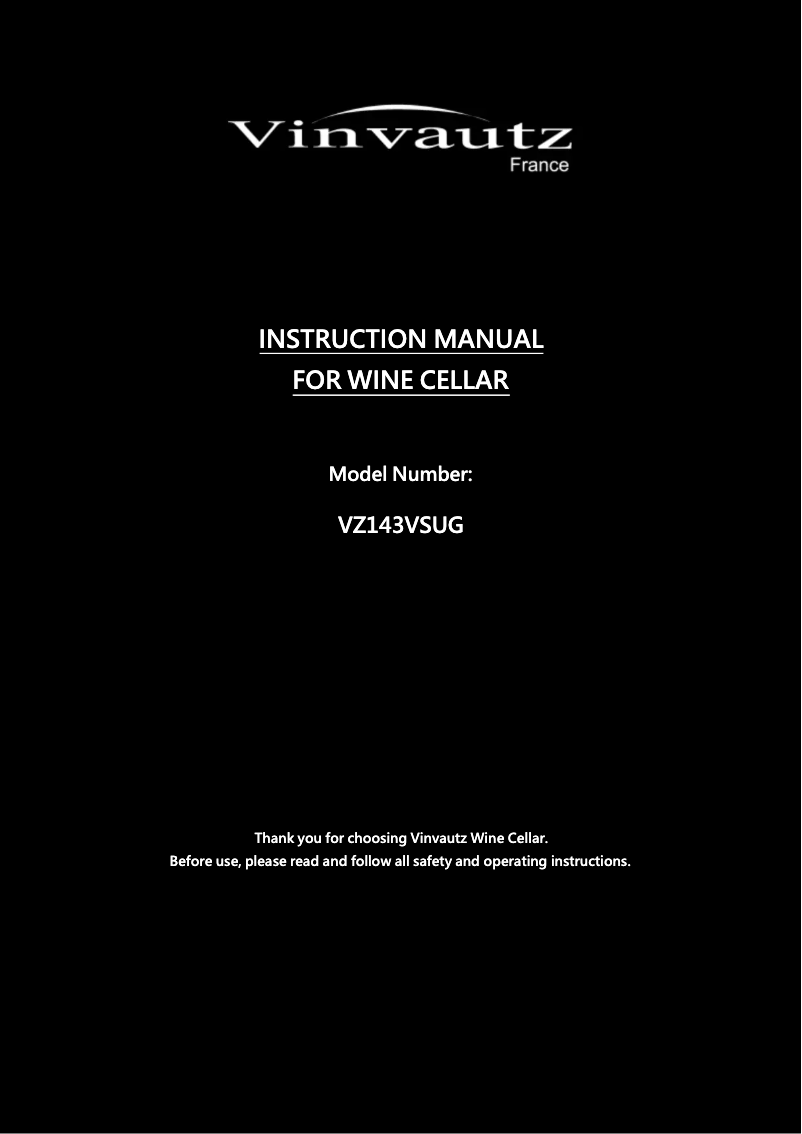 Vinvautz
France

INSTRUCTION MANUAL
FOR WINE CELLAR

Model Number:

VZ143VSUG

Thank you for choosing Vinvautz Wine Cellar.
Before use, please read and follow all safety and operating instructions.